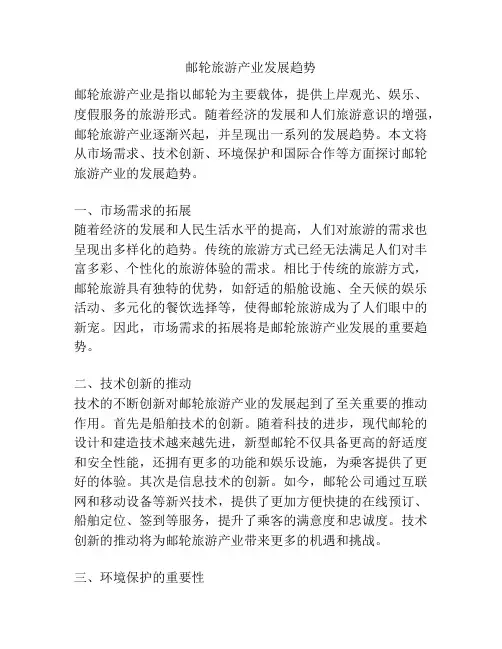 邮轮旅游产业发展趋势

邮轮旅游产业是指以邮轮为主要载体，提供上岸观光、娱乐、度假服务的旅游形式。随着经济的发展和人们旅游意识的增强，邮轮旅游产业逐渐兴起，并呈现出一系列的发展趋势。本文将从市场需求、技术创新、环境保护和国际合作等方面探讨邮轮旅游产业的发展趋势。

一、市场需求的拓展
随着经济的发展和人民生活水平的提高，人们对旅游的需求也呈现出多样化的趋势。传统的旅游方式已经无法满足人们对丰富多彩、个性化的旅游体验的需求。相比于传统的旅游方式，邮轮旅游具有独特的优势，如舒适的船舱设施、全天候的娱乐活动、多元化的餐饮选择等，使得邮轮旅游成为了人们眼中的新宠。因此，市场需求的拓展将是邮轮旅游产业发展的重要趋势。

二、技术创新的推动
技术的不断创新对邮轮旅游产业的发展起到了至关重要的推动作用。首先是船舶技术的创新。随着科技的进步，现代邮轮的设计和建造技术越来越先进，新型邮轮不仅具备更高的舒适度和安全性能，还拥有更多的功能和娱乐设施，为乘客提供了更好的体验。其次是信息技术的创新。如今，邮轮公司通过互联网和移动设备等新兴技术，提供了更加方便快捷的在线预订、船舶定位、签到等服务，提升了乘客的满意度和忠诚度。技术创新的推动将为邮轮旅游产业带来更多的机遇和挑战。

三、环境保护的重要性